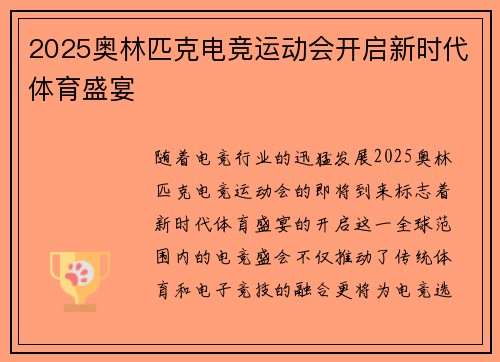 2025奥林匹克电竞运动会开启新时代体育盛宴

随着电竞行业的迅猛发展2025奥林匹克电竞运动会的即将到来标志着新时代体育盛宴的开启这一全球范围内的电竞盛会不仅推动了传统体育和电子竞技的融合更将为电竞选